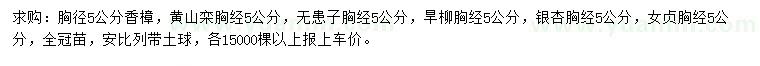 求购：胸径5公分香樟，黄山栾胸经5公分，无患子胸经5公分，旱柳胸经5公分，银杏胸经5公分，女贞胸经5公分，全冠苗，安比列带土球，各15000棵以上报上车价。